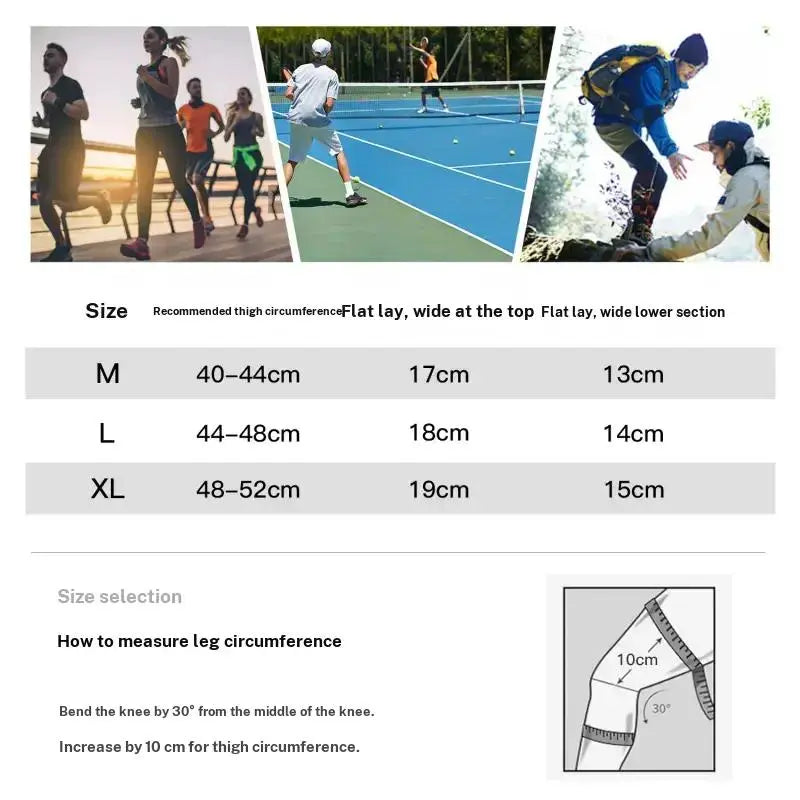 | Size | Recommended thigh circumference | Flat lay, wide at the top | Flat lay, wide lower section |
|---|---|---|---|
| M | 40–44cm | 17cm | 13cm |
| L | 44–48cm | 18cm | 14cm |
| XL | 48–52cm | 19cm | 15cm |

Size selection

How to measure leg circumference

Bend the knee by 30° from the middle of the knee.

Increase by 10 cm for thigh circumference.

10cm

30°